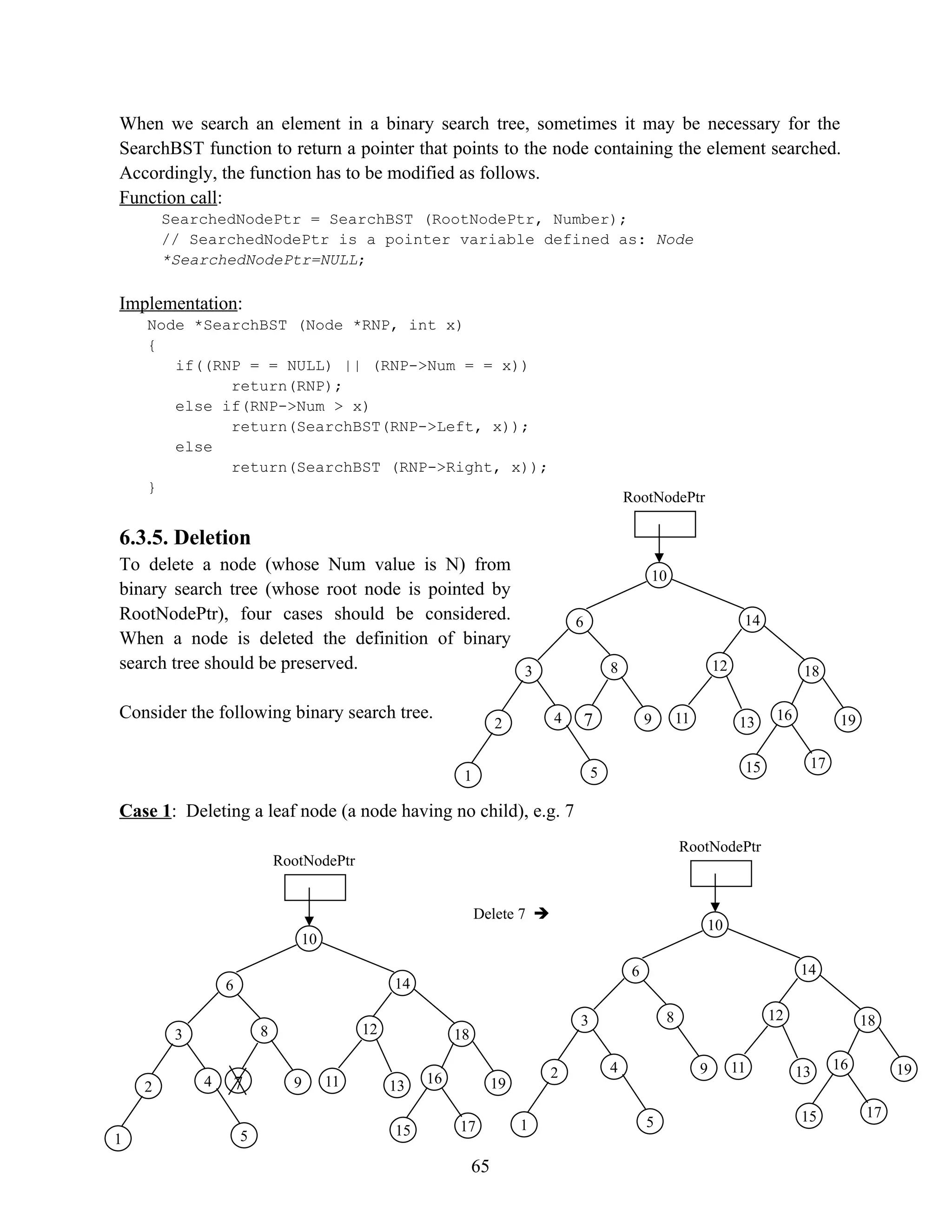 When we search an element in a binary search tree, sometimes it may be necessary for the SearchBST function to return a pointer that points to the node containing the element searched. Accordingly, the function has to be modified as follows.
Function call:
SearchedNodePtr = SearchBST (RootNodePtr, Number);
// SearchedNodePtr is a pointer variable defined as: Node *SearchedNodePtr=NULL;

Implementation:
Node *SearchBST (Node *RNP, int x)
{
if((RNP = = NULL) || (RNP->Num = = x))
return(RNP);
else if(RNP->Num > x)
return(SearchBST(RNP->Left, x));
else
return(SearchBST (RNP->Right, x));
}

6.3.5. Deletion
To delete a node (whose Num value is N) from binary search tree (whose root node is pointed by RootNodePtr), four cases should be considered. When a node is deleted the definition of binary search tree should be preserved.

Consider the following binary search tree.

RootNodePtr
10
6
14
3
8
12
18
2
4
7
9
11
13
16
19
1
5
15
17

Case 1: Deleting a leaf node (a node having no child), e.g. 7

RootNodePtr
10
6
14
3
8
12
18
2
4
7
9
11
13
16
19
1
5
15
17

Delete 7 ➔

RootNodePtr
10
6
14
3
8
12
18
2
4
9
11
13
16
19
1
5
15
17

65